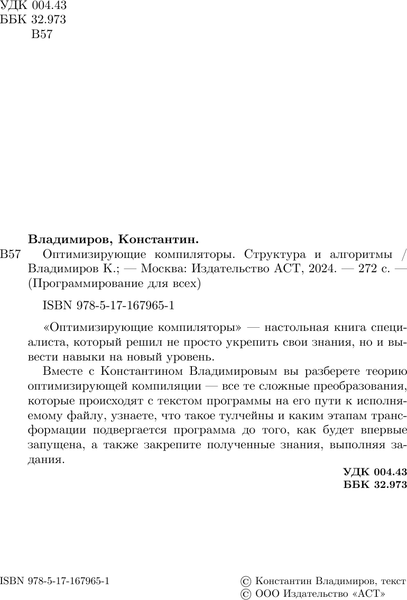 УДК 004.43
ББК 32.973
В57

Владимиров, Константин.

В57 Оптимизирующие компиляторы. Структура и алгоритмы / Владимиров К.; — Москва: Издательство АСТ, 2024. — 272 с. — (Программирование для всех)

ISBN 978-5-17-167965-1

«Оптимизирующие компиляторы» — настольная книга специалиста, который решил не просто укрепить свои знания, но и вывести навыки на новый уровень.

Вместе с Константином Владимировым вы разберете теорию оптимизирующей компиляции — все те сложные преобразования, которые происходят с текстом программы на его пути к исполняемому файлу, узнаете, что такое тулчейны и каким этапам трансформации подвергается программа до того, как будет впервые запущена, а также закрепите полученные знания, выполняя задания.

УДК 004.43
ББК 32.973

ISBN 978-5-17-167965-1

© Константин Владимиров, текст
© ООО Издательство «АСТ»